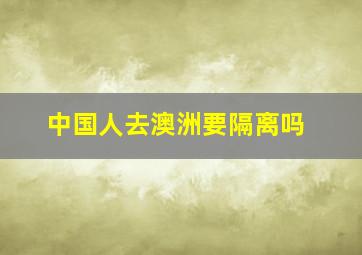 中国人去澳洲要隔离吗